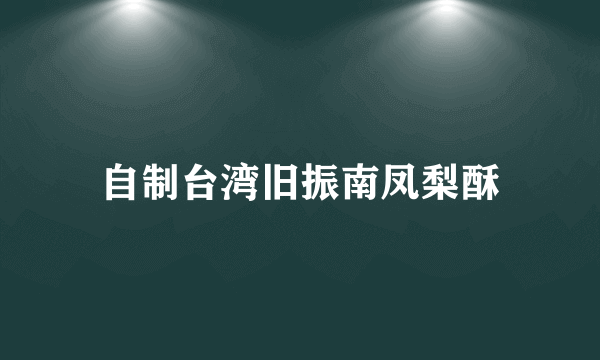 自制台湾旧振南凤梨酥